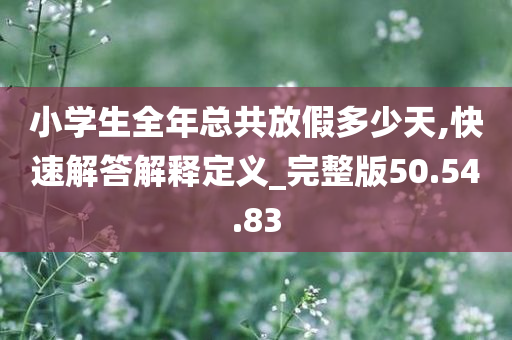 小学生全年总共放假多少天,快速解答解释定义_完整版50.54.83